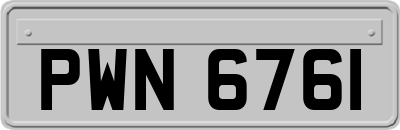 PWN 6761